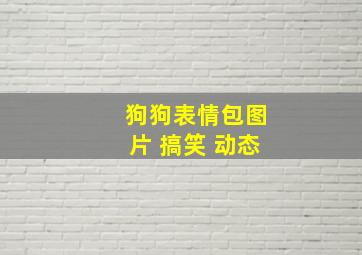 狗狗表情包图片 搞笑 动态